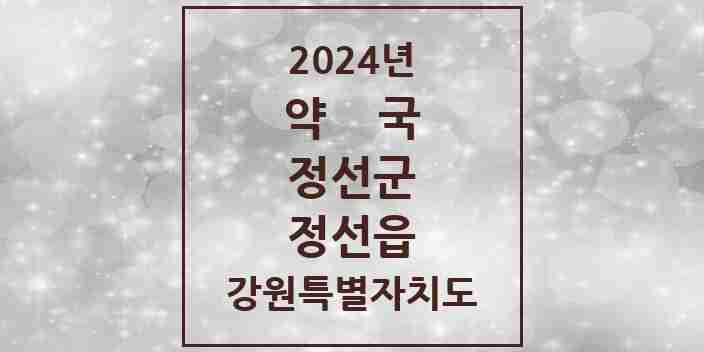 2024년
약 국
정선군
정선읍
강원특별자치도